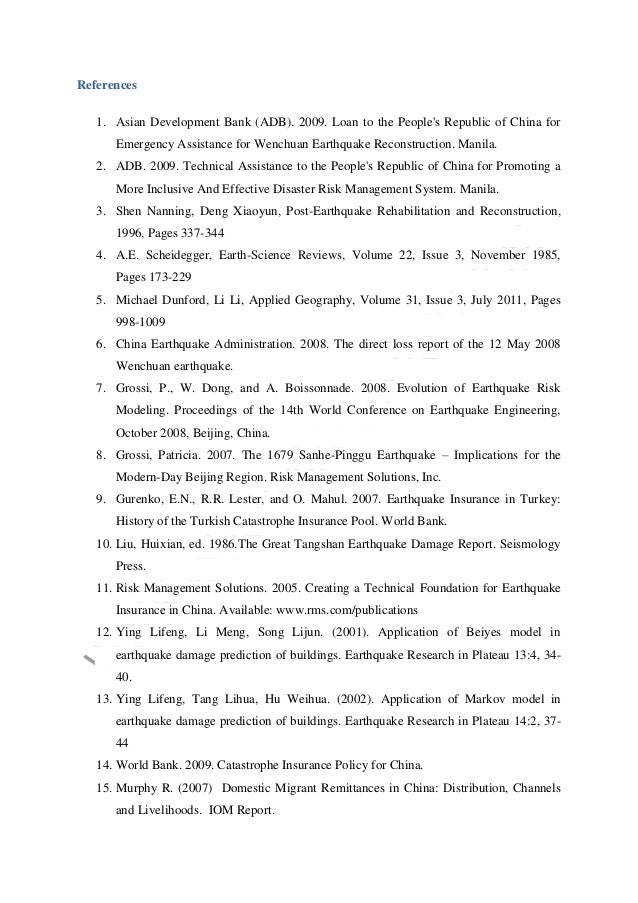 References

1. Asian Development Bank (ADB). 2009. Loan to the People's Republic of China for Emergency Assistance for Wenchuan Earthquake Reconstruction. Manila.
2. ADB. 2009. Technical Assistance to the People's Republic of China for Promoting a More Inclusive And Effective Disaster Risk Management System. Manila.
3. Shen Nanning, Deng Xiaoyun, Post-Earthquake Rehabilitation and Reconstruction, 1996, Pages 337-344
4. A.E. Scheidegger, Earth-Science Reviews, Volume 22, Issue 3, November 1985, Pages 173-229
5. Michael Dunford, Li Li, Applied Geography, Volume 31, Issue 3, July 2011, Pages 998-1009
6. China Earthquake Administration. 2008. The direct loss report of the 12 May 2008 Wenchuan earthquake.
7. Grossi, P., W. Dong, and A. Boissonnade. 2008. Evolution of Earthquake Risk Modeling. Proceedings of the 14th World Conference on Earthquake Engineering, October 2008, Beijing, China.
8. Grossi, Patricia. 2007. The 1679 Sanhe-Pinggu Earthquake – Implications for the Modern-Day Beijing Region. Risk Management Solutions, Inc.
9. Gurenko, E.N., R.R. Lester, and O. Mahul. 2007. Earthquake Insurance in Turkey: History of the Turkish Catastrophe Insurance Pool. World Bank.
10. Liu, Huixian, ed. 1986.The Great Tangshan Earthquake Damage Report. Seismology Press.
11. Risk Management Solutions. 2005. Creating a Technical Foundation for Earthquake Insurance in China. Available: www.rms.com/publications
12. Ying Lifeng, Li Meng, Song Lijun. (2001). Application of Beiyes model in earthquake damage prediction of buildings. Earthquake Research in Plateau 13:4, 34-40.
13. Ying Lifeng, Tang Lihua, Hu Weihua. (2002). Application of Markov model in earthquake damage prediction of buildings. Earthquake Research in Plateau 14:2, 37-44
14. World Bank. 2009. Catastrophe Insurance Policy for China.
15. Murphy R. (2007) Domestic Migrant Remittances in China: Distribution, Channels and Livelihoods. IOM Report.